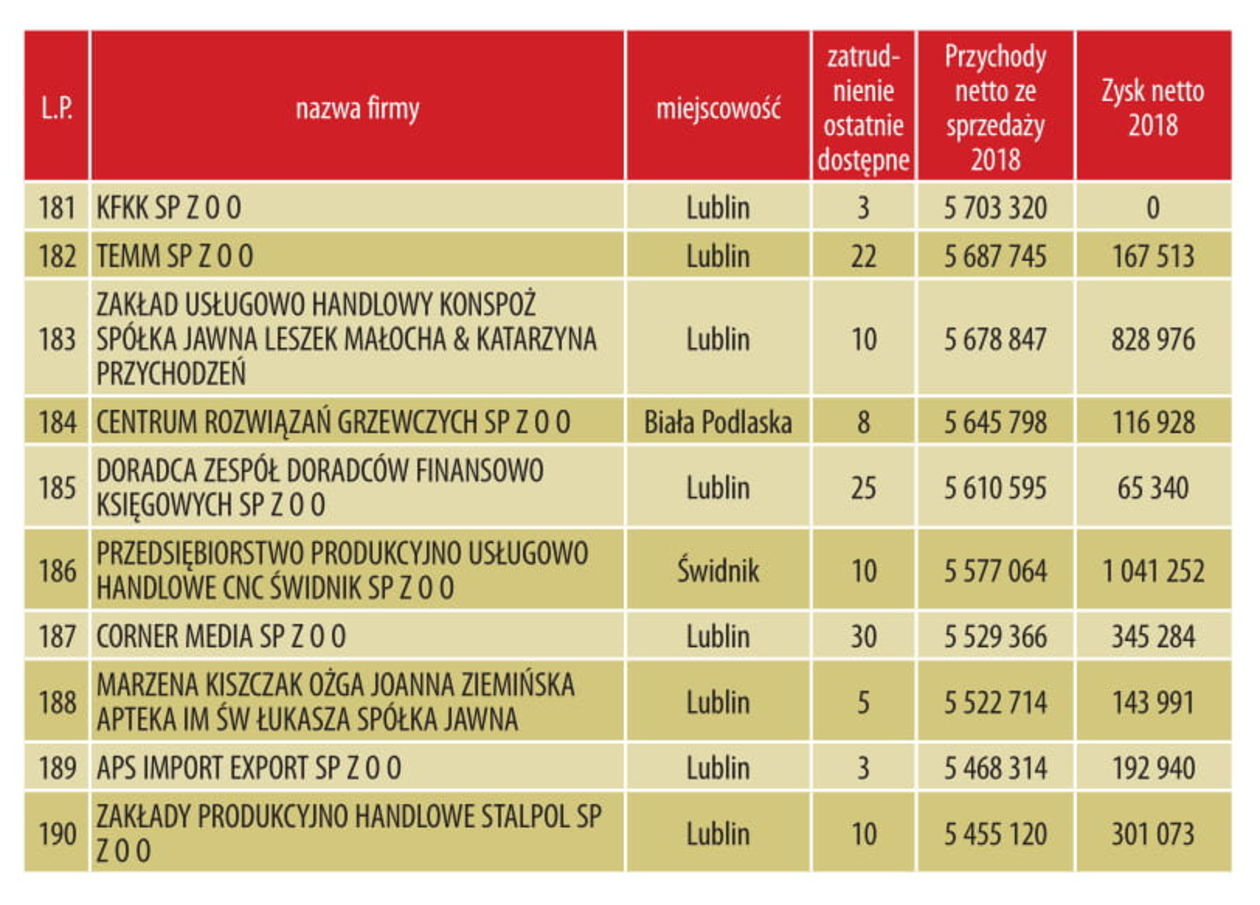 | L.P. | nazwa firmy | miejscowość | zatrudnienie ostatnie dostępne | Przychody netto ze sprzedaży 2018 | Zysk netto 2018 |
|---|---|---|---|---|---|
| 181 | KFKK SP Z O O | Lublin | 3 | 5 703 320 | 0 |
| 182 | TEMM SP Z O O | Lublin | 22 | 5 687 745 | 167 513 |
| 183 | ZAKŁAD USŁUGOWO HANDLOWY KONSPOŻ SPÓŁKA JAWNA LESZEK MAŁOCHA & KATARZYNA PRZYCHODZEŃ | Lublin | 10 | 5 678 847 | 828 976 |
| 184 | CENTRUM ROZWIĄZAŃ GRZEWCZYCH SP Z O O | Biała Podlaska | 8 | 5 645 798 | 116 928 |
| 185 | DORADCA ZESPÓŁ DORADCÓW FINANSOWO KSIĘGOWYCH SP Z O O | Lublin | 25 | 5 610 595 | 65 340 |
| 186 | PRZEDSIĘBIORSTWO PRODUKCYJNO USŁUGOWO HANDLOWE CNC ŚWIDNIK SP Z O O | Świdnik | 10 | 5 577 064 | 1 041 252 |
| 187 | CORNER MEDIA SP Z O O | Lublin | 30 | 5 529 366 | 345 284 |
| 188 | MARZENA KISZCZAK OŻGA JOANNA ZIEMIŃSKA APTEKA IM ŚW ŁUKASZA SPÓŁKA JAWNA | Lublin | 5 | 5 522 714 | 143 991 |
| 189 | APS IMPORT EXPORT SP Z O O | Lublin | 3 | 5 468 314 | 192 940 |
| 190 | ZAKŁADY PRODUKCYJNO HANDLOWE STALPOL SP Z O O | Lublin | 10 | 5 455 120 | 301 073 |